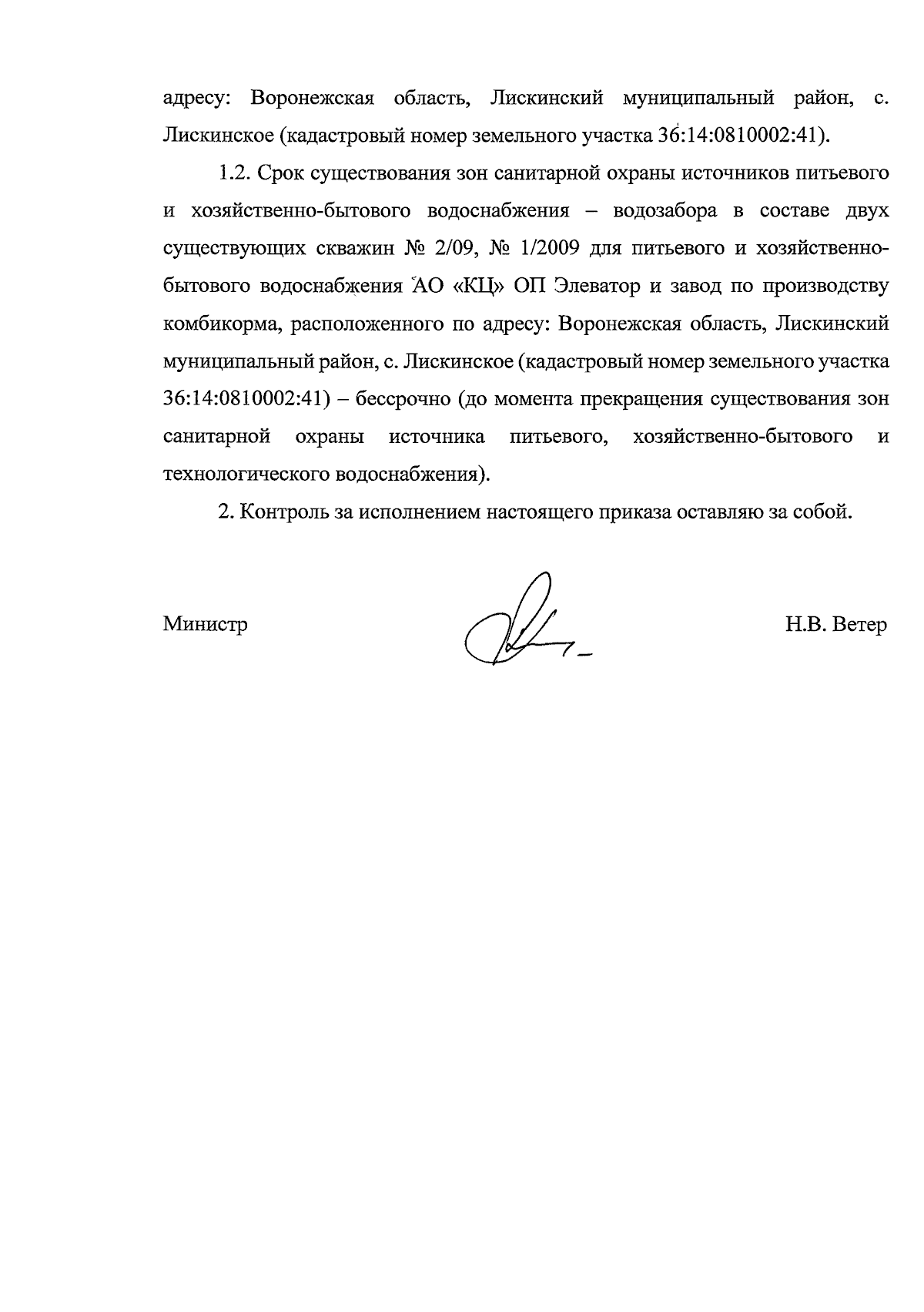 адресу: Воронежская область, Лискинский муниципальный район, с. Лискинское (кадастровый номер земельного участка 36:14:0810002:41).

1.2. Срок существования зон санитарной охраны источников питьевого и хозяйственно-бытового водоснабжения – водозабора в составе двух существующих скважин № 2/09, № 1/2009 для питьевого и хозяйственно-бытового водоснабжения АО «КЦ» ОП Элеватор и завод по производству комбикорма, расположенного по адресу: Воронежская область, Лискинский муниципальный район, с. Лискинское (кадастровый номер земельного участка 36:14:0810002:41) – бессрочно (до момента прекращения существования зон санитарной охраны источника питьевого, хозяйственно-бытового и технологического водоснабжения).

2. Контроль за исполнением настоящего приказа оставляю за собой.

Министр Н.В. Ветер